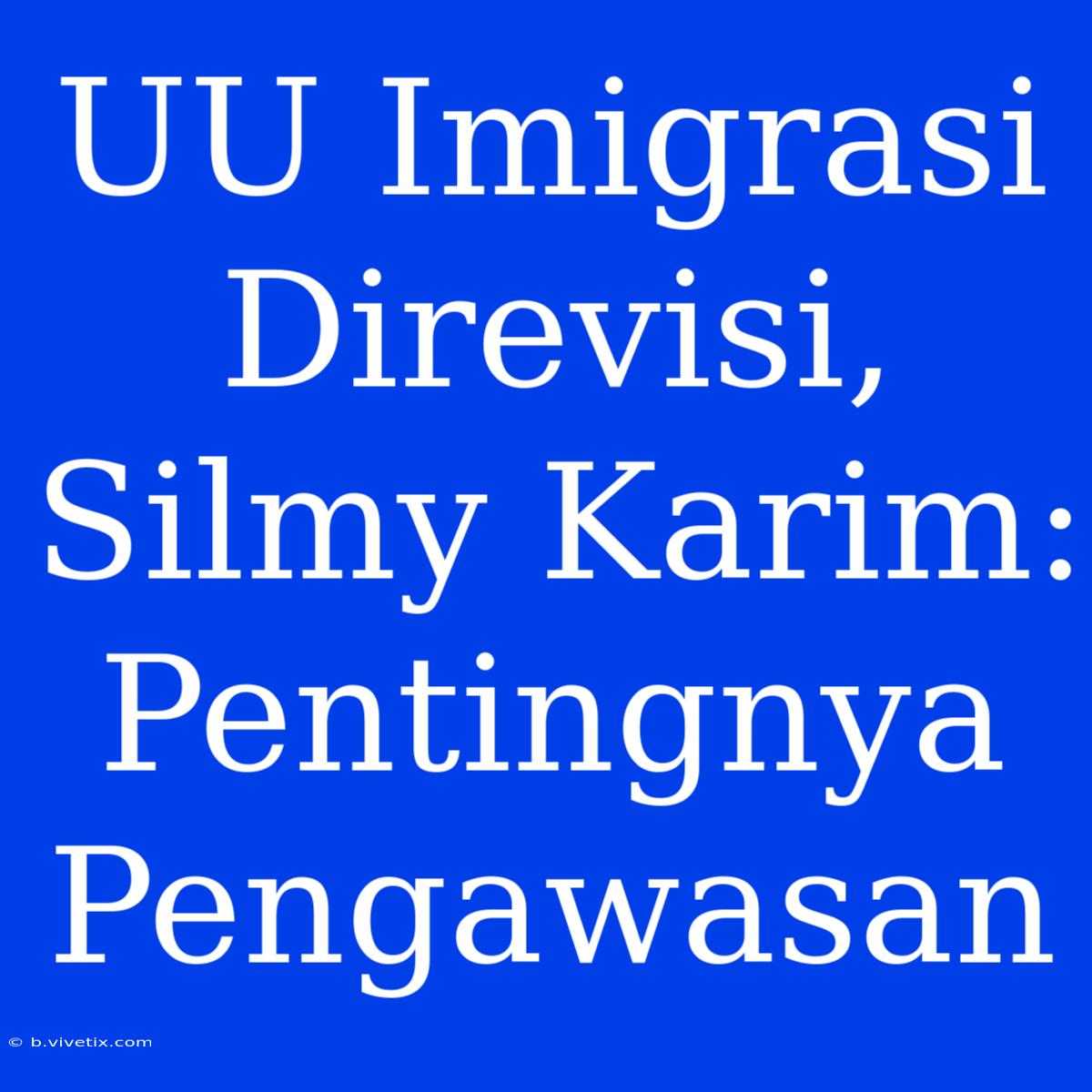 UU Imigrasi Direvisi, Silmy Karim: Pentingnya Pengawasan

© b.vivetix.com